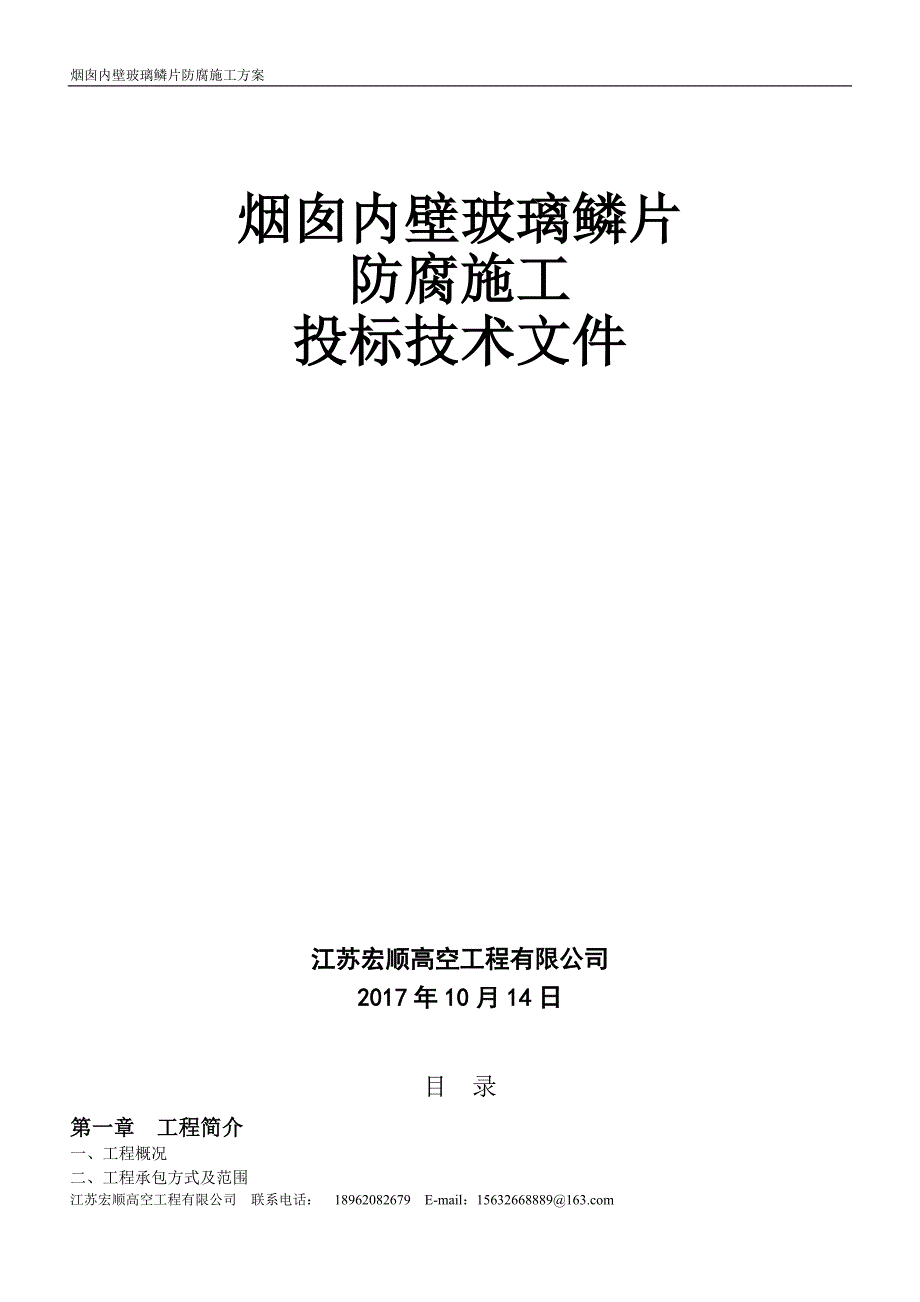 烟囱内壁玻璃鳞片防腐施工方案

烟囱内壁玻璃鳞片
防腐施工
投标技术文件

江苏宏顺高空工程有限公司
2017 年 10 月 14 日

目　录

第一章　工程简介
一、工程概况
二、工程承包方式及范围

江苏宏顺高空工程有限公司　联系电话：　18962082679　E-mail：15632668889@163.com